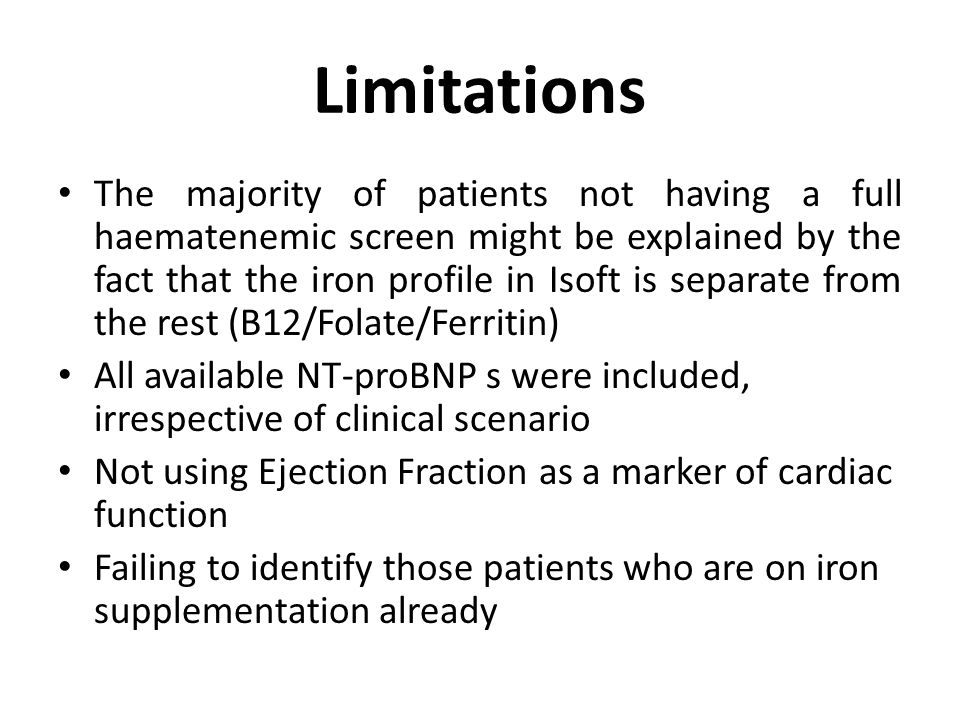 Limitations

• The majority of patients not having a full haematenemic screen might be explained by the fact that the iron profile in Isoft is separate from the rest (B12/Folate/Ferritin)
• All available NT-proBNP s were included, irrespective of clinical scenario
• Not using Ejection Fraction as a marker of cardiac function
• Failing to identify those patients who are on iron supplementation already